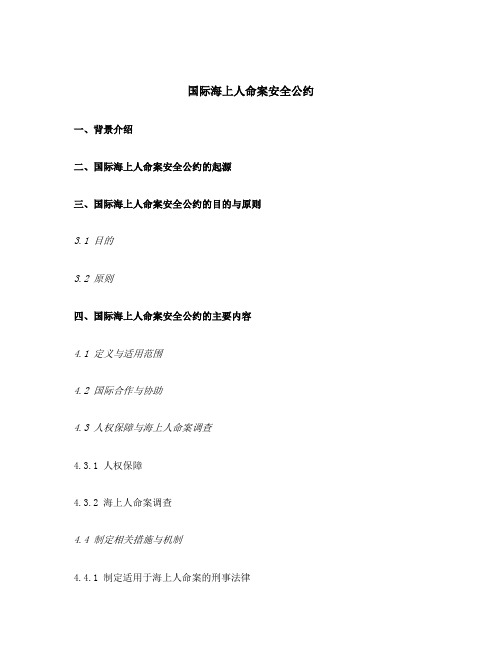 国际海上人命案安全公约

一、背景介绍

二、国际海上人命案安全公约的起源

三、国际海上人命案安全公约的目的与原则

3.1 目的

3.2 原则

四、国际海上人命案安全公约的主要内容

4.1 定义与适用范围

4.2 国际合作与协助

4.3 人权保障与海上人命案调查

4.3.1 人权保障

4.3.2 海上人命案调查

4.4 制定相关措施与机制

4.4.1 制定适用于海上人命案的刑事法律